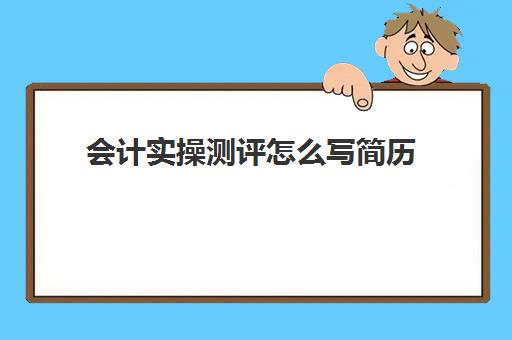 会计实操测评怎么写简历